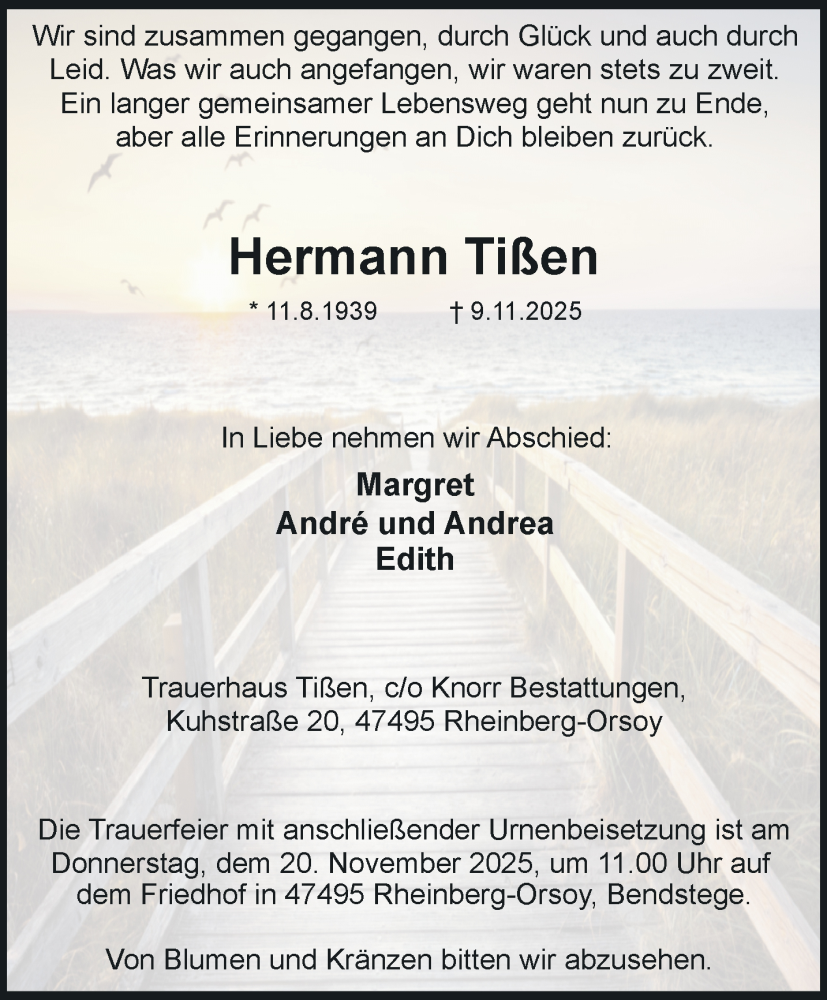 Wir sind zusammen gegangen, durch Glück und auch durch Leid. Was wir auch angefangen, wir waren stets zu zweit. Ein langer gemeinsamer Lebensweg geht nun zu Ende, aber alle Erinnerungen an Dich bleiben zurück.

Hermann Tißen

* 11.8.1939 † 9.11.2025

In Liebe nehmen wir Abschied:

Margret
André und Andrea
Edith

Trauerhaus Tißen, c/o Knorr Bestattungen, Kuhstraße 20, 47495 Rheinberg-Orsoy

Die Trauerfeier mit anschließender Urnenbeisetzung ist am Donnerstag, dem 20. November 2025, um 11.00 Uhr auf dem Friedhof in 47495 Rheinberg-Orsoy, Bendstege.

Von Blumen und Kränzen bitten wir abzusehen.